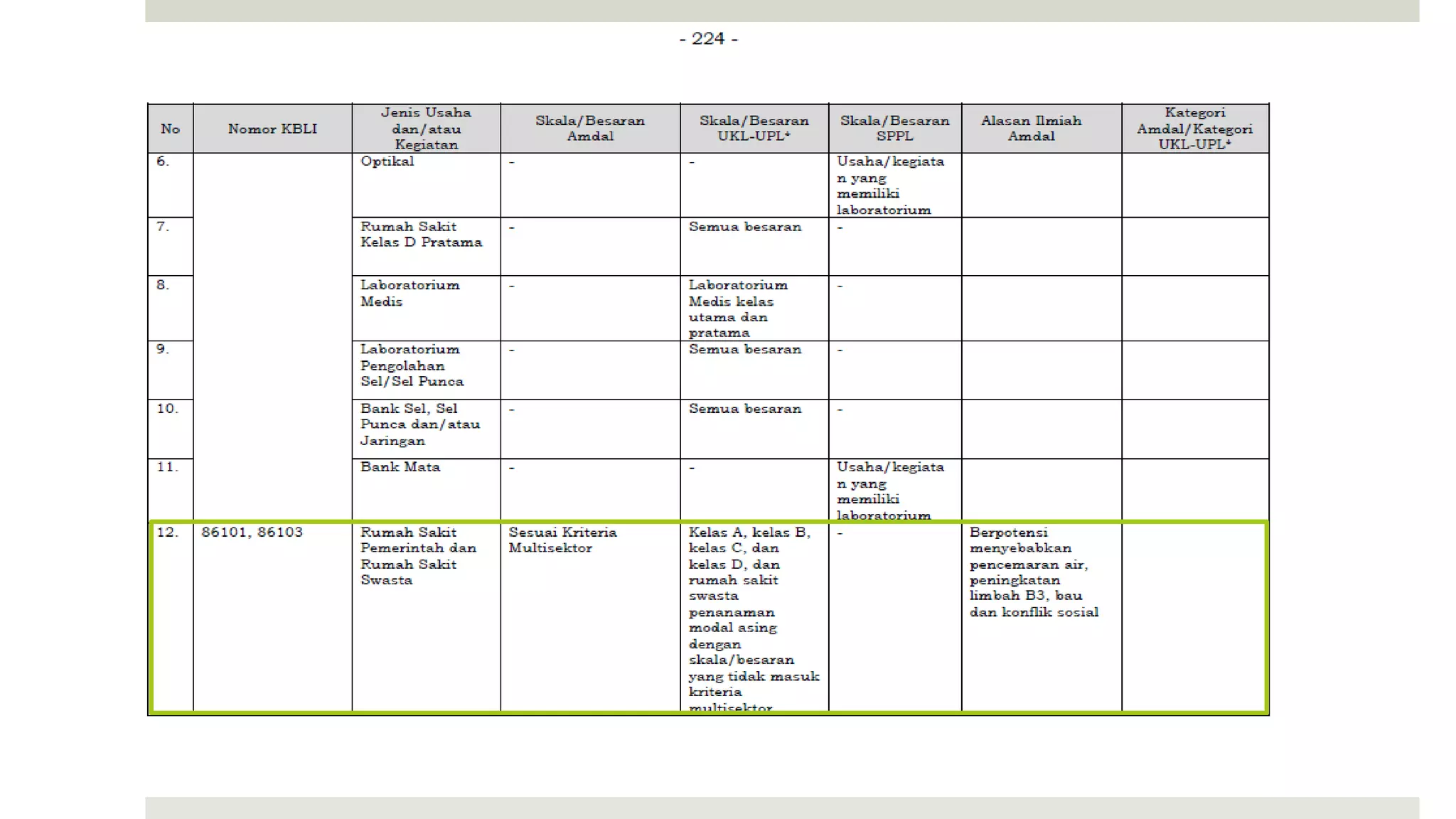 - 224 -

| No | Nomor KBLI | Jenis Usaha dan/atau Kegiatan | Skala/Besaran Amdal | Skala/Besaran UKL-UPL* | Skala/Besaran SPPL | Alasan Ilmiah Amdal | Kategori Amdal/Kategori UKL-UPL* |
|---|---|---|---|---|---|---|---|
| 6. | | Optikal | - | - | Usaha/kegiatan yang memiliki laboratorium | | |
| 7. | | Rumah Sakit Kelas D Pratama | - | Semua besaran | - | | |
| 8. | | Laboratorium Medis | - | Laboratorium Medis kelas utama dan pratama | - | | |
| 9. | | Laboratorium Pengolahan Sel/Sel Punca | - | Semua besaran | - | | |
| 10. | | Bank Sel, Sel Punca dan/atau Jaringan | - | Semua besaran | - | | |
| 11. | | Bank Mata | - | - | Usaha/kegiatan yang memiliki laboratorium | | |
| 12. | 86101, 86103 | Rumah Sakit Pemerintah dan Rumah Sakit Swasta | Sesuai Kriteria Multisektor | Kelas A, kelas B, kelas C, dan kelas D, dan rumah sakit swasta penanaman modal asing dengan skala/besaran yang tidak masuk kriteria multisektor | - | Berpotensi menyebabkan pencemaran air, peningkatan limbah B3, bau dan konflik sosial | |